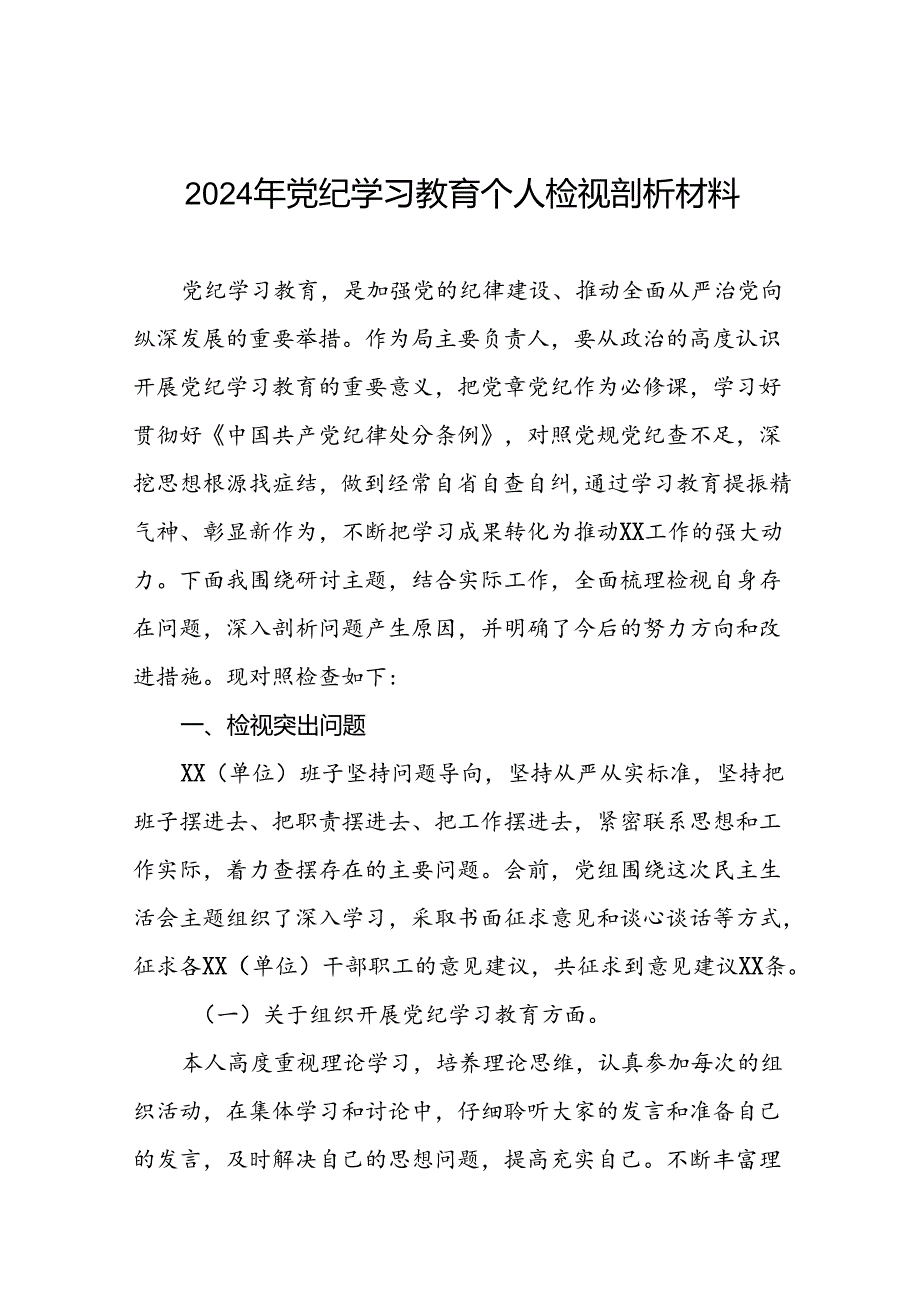 2024年党纪学习教育个人检视剖析材料

党纪学习教育，是加强党的纪律建设、推动全面从严治党向纵深发展的重要举措。作为局主要负责人，要从政治的高度认识开展党纪学习教育的重要意义，把党章党纪作为必修课，学习好贯彻好《中国共产党纪律处分条例》，对照党规党纪查不足，深挖思想根源找症结，做到经常自省自查自纠，通过学习教育提振精气神、彰显新作为，不断把学习成果转化为推动XX工作的强大动力。下面我围绕研讨主题，结合实际工作，全面梳理检视自身存在问题，深入剖析问题产生原因，并明确了今后的努力方向和改进措施。现对照检查如下：

一、检视突出问题

XX（单位）班子坚持问题导向，坚持从严从实标准，坚持把班子摆进去、把职责摆进去、把工作摆进去，紧密联系思想和工作实际，着力查摆存在的主要问题。会前，党组围绕这次民主生活会主题组织了深入学习，采取书面征求意见和谈心谈话等方式，征求各XX（单位）干部职工的意见建议，共征求到意见建议XX条。

（一）关于组织开展党纪学习教育方面。

本人高度重视理论学习，培养理论思维，认真参加每次的组织活动，在集体学习和讨论中，仔细聆听大家的发言和准备自己的发言，及时解决自己的思想问题，提高充实自己。不断丰富理